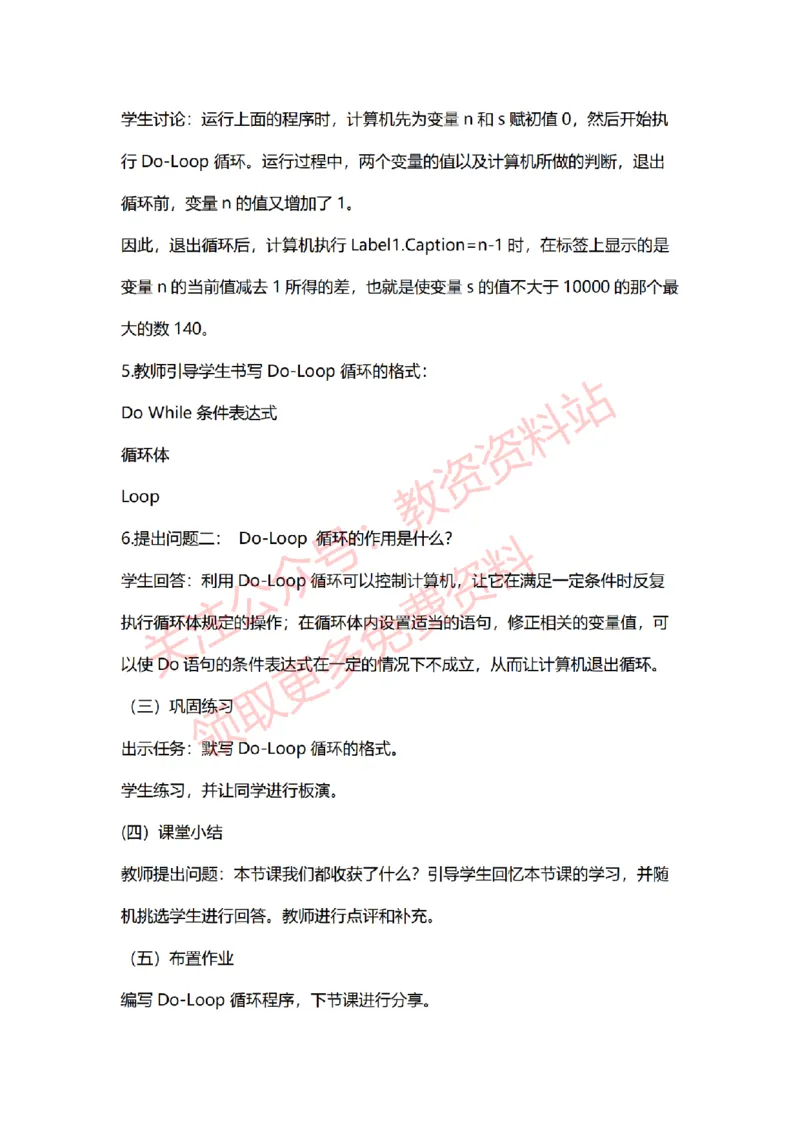 学生讨论：运行上面的程序时，计算机先为变量 n 和 s 赋初值 0，然后开始执行 Do-Loop 循环。运行过程中，两个变量的值以及计算机所做的判断，退出循环前，变量 n 的值又增加了 1。

因此，退出循环后，计算机执行 Label1.Caption=n-1 时，在标签上显示的是变量 n 的当前值减去 1 所得的差，也就是使变量 s 的值不大于 10000 的那个最大的数 140。

5.教师引导学生书写 Do-Loop 循环的格式：

Do While 条件表达式

循环体

Loop

6.提出问题二： Do-Loop 循环的作用是什么?

学生回答：利用 Do-Loop 循环可以控制计算机，让它在满足一定条件时反复执行循环体规定的操作；在循环体内设置适当的语句，修正相关的变量值，可以使 Do 语句的条件表达式在一定的情况下不成立，从而让计算机退出循环。

（三）巩固练习

出示任务：默写 Do-Loop 循环的格式。

学生练习，并让同学进行板演。

(四) 课堂小结

教师提出问题：本节课我们都收获了什么？引导学生回忆本节课的学习，并随机挑选学生进行回答。教师进行点评和补充。

（五）布置作业

编写 Do-Loop 循环程序，下节课进行分享。

关注公众号：教资资料站

领取更多免费资料